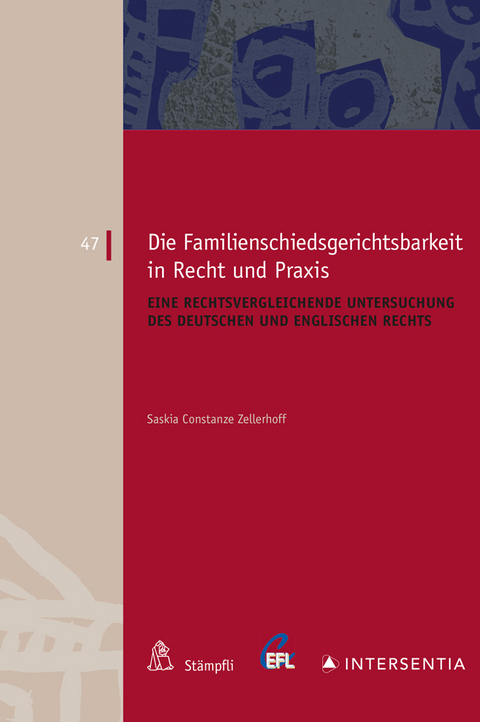 47

Die Familienschiedsgerichtsbarkeit in Recht und Praxis

EINE RECHTSVERGLEICHENDE UNTERSUCHUNG DES DEUTSCHEN UND ENGLISCHEN RECHTS

Saskia Constanze Zellerhoff

Stämpfli

CEFL

INTERSENTIA